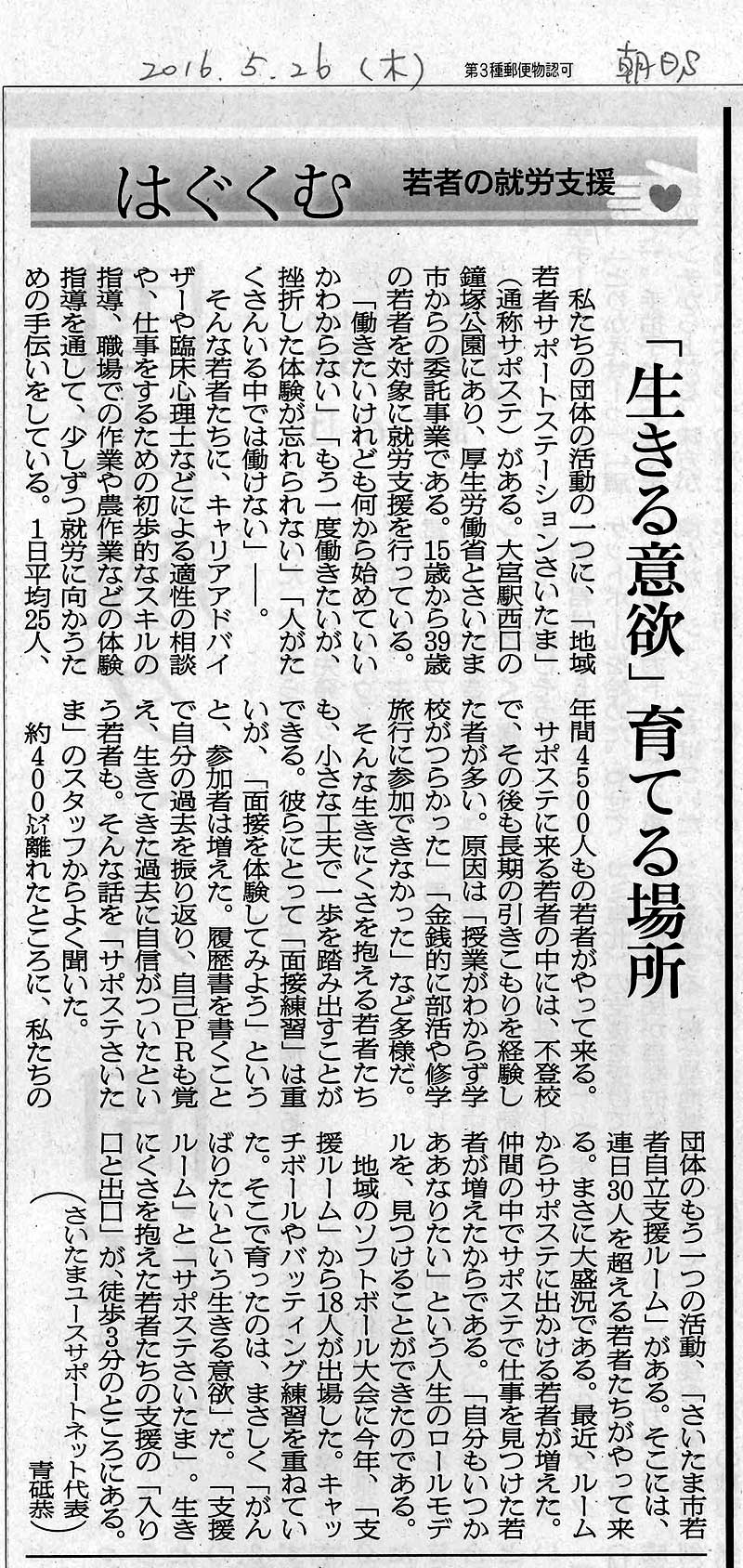 2016.5.26（木）　第3種郵便物認可　朝日S

はぐくむ　若者の就労支援

「生きる意欲」育てる場所

私たちの団体の活動の一つに、「地域若者サポートステーションさいたま」（通称サポステ）がある。大宮駅西口の鐘塚公園にあり、厚生労働省とさいたま市からの委託事業である。15歳から39歳の若者を対象に就労支援を行っている。

「働きたいけれども何から始めていいかわからない」「もう一度働きたいが、挫折した体験が忘れられない」「人がたくさんいる中では働けない」――。

そんな若者たちに、キャリアアドバイザーや臨床心理士などによる適性の相談や、仕事をするための初歩的なスキルの指導、職場での作業や農作業などの体験指導を通して、少しずつ就労に向かうための手伝いをしている。1日平均25人、年間4500人もの若者がやって来る。

サポステに来る若者の中には、不登校で、その後も長期の引きこもりを経験した者が多い。原因は「授業がわからず学校がつらかった」「金銭的に部活や修学旅行に参加できなかった」など多様だ。

そんな生きにくさを抱える若者たちも、小さな工夫で一歩を踏み出すことができる。彼らにとって「面接練習」は重いが、「面接を体験してみよう」というと、参加者は増えた。履歴書を書くことで自分の過去を振り返り、自己PRも覚え、生きてきた過去に自信がついたという若者も。そんな話を「サポステさいたま」のスタッフからよく聞いた。

約400㍍離れたところに、私たちの団体のもう一つの活動、「さいたま市若者自立支援ルーム」がある。そこには、連日30人を超える若者たちがやって来る。まさに大盛況である。最近、ルームからサポステに出かける若者が増えた。仲間の中でサポステで仕事を見つけた若者が増えたからである。「自分もいつかああなりたい」という人生のロールモデルを、見つけることができたのである。

地域のソフトボール大会に今年、「支援ルーム」から18人が出場した。キャッチボールやバッティング練習を重ねていた。そこで育ったのは、まさしく「がんばりたいという生きる意欲」だ。「支援ルーム」と「サポステさいたま」。生きにくさを抱えた若者たちの支援の「入り口と出口」が、徒歩3分のところにある。

（さいたまユースサポートネット代表　青砥恭）